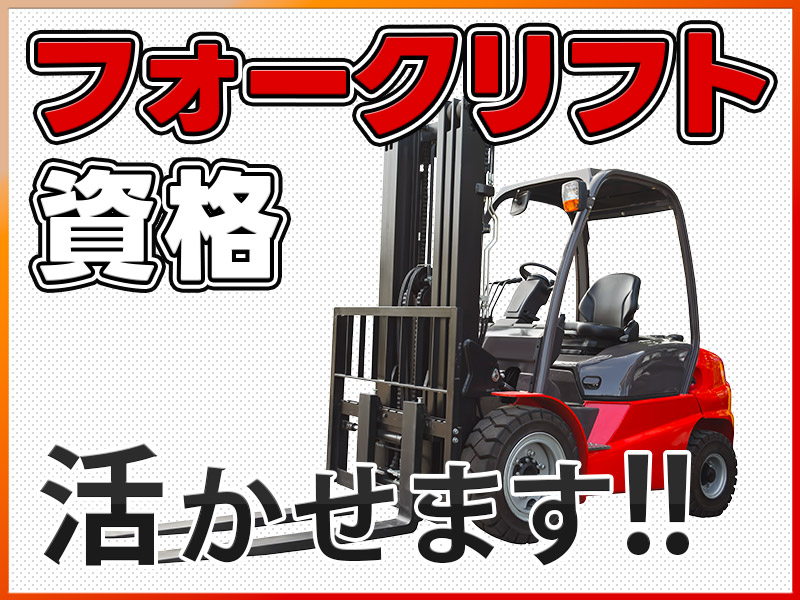 フォークリフト
資格

活かせます!!